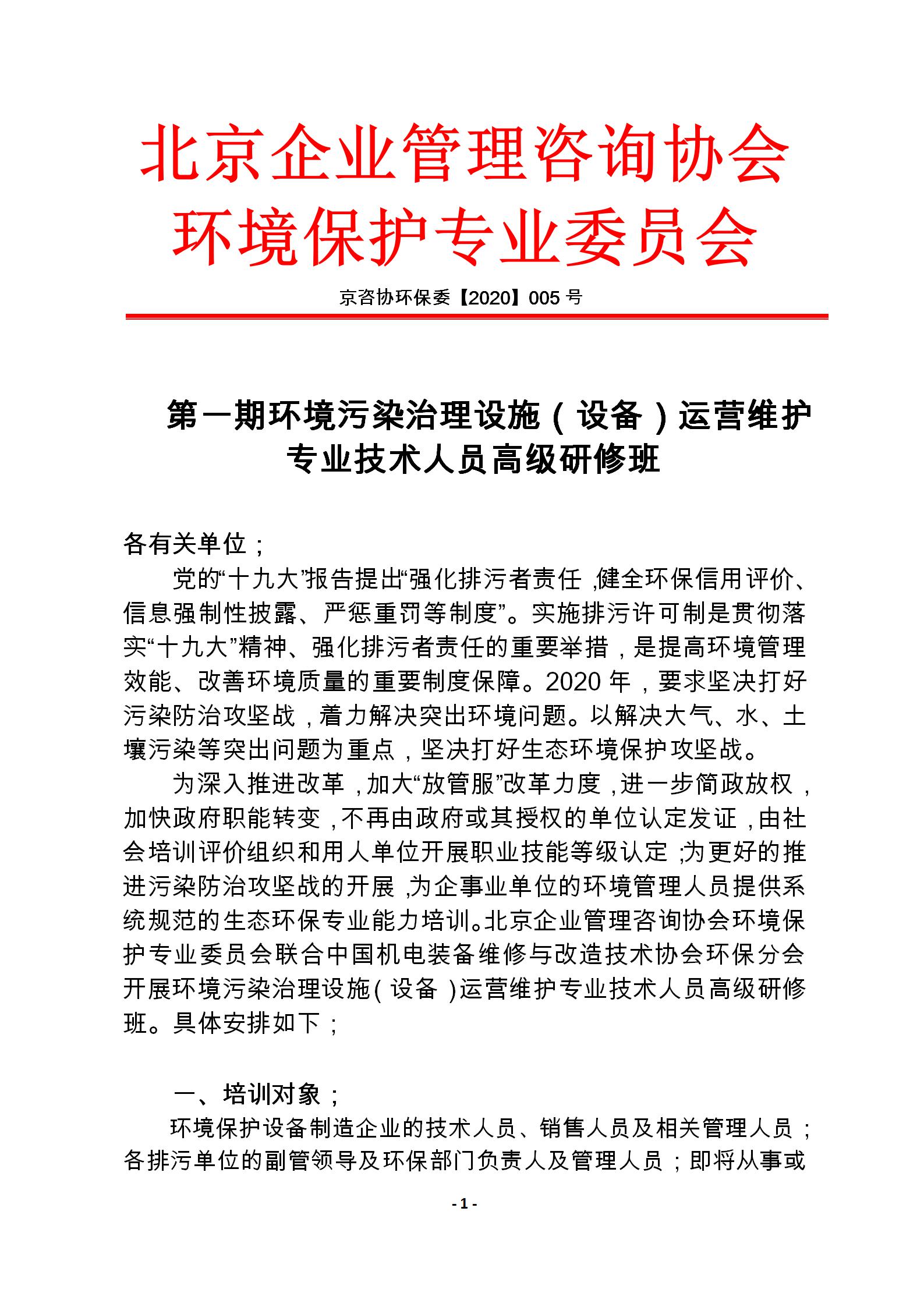 北京企业管理咨询协会
环境保护专业委员会

京咨协环保委【2020】005 号

第一期环境污染治理设施（设备）运营维护专业技术人员高级研修班

各有关单位；

党的“十九大”报告提出“强化排污者责任，健全环保信用评价、信息强制性披露、严惩重罚等制度”。实施排污许可制是贯彻落实“十九大”精神、强化排污者责任的重要举措，是提高环境管理效能、改善环境质量的重要制度保障。2020 年，要求坚决打好污染防治攻坚战，着力解决突出环境问题。以解决大气、水、土壤污染等突出问题为重点，坚决打好生态环境保护攻坚战。

为深入推进改革，加大“放管服”改革力度，进一步简政放权，加快政府职能转变，不再由政府或其授权的单位认定发证，由社会培训评价组织和用人单位开展职业技能等级认定；为更好的推进污染防治攻坚战的开展，为企事业单位的环境管理人员提供系统规范的生态环保专业能力培训。北京企业管理咨询协会环境保护专业委员会联合中国机电装备维修与改造技术协会环保分会开展环境污染治理设施（设备）运营维护专业技术人员高级研修班。具体安排如下；

一、培训对象；

环境保护设备制造企业的技术人员、销售人员及相关管理人员；各排污单位的副管领导及环保部门负责人及管理人员；即将从事或

- 1 -